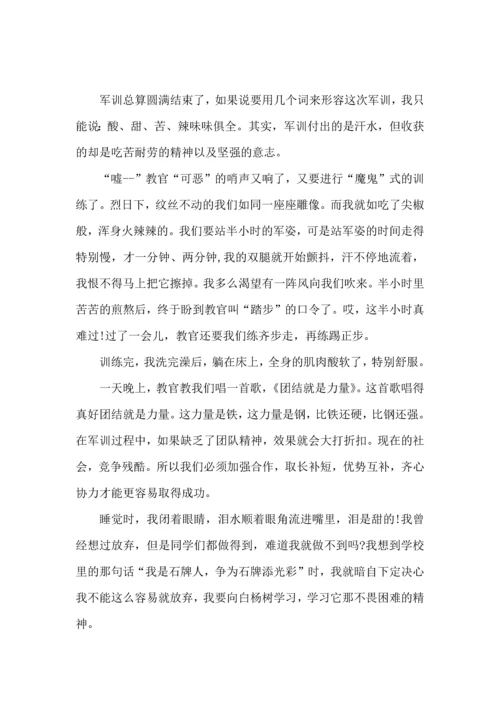 军训总算圆满结束了，如果说要用几个词来形容这次军训，我只能说:酸、甜、苦、辣味味俱全。其实，军训付出的是汗水，但收获的却是吃苦耐劳的精神以及坚强的意志。

“嘘--”教官“可恶”的哨声又响了，又要进行“魔鬼”式的训练了。烈日下，纹丝不动的我们如同一座座雕像。而我就如吃了尖椒般，浑身火辣辣的。我们要站半小时的军姿，可是站军姿的时间走得特别慢，才一分钟、两分钟,我的双腿就开始颤抖，汗不停地流着，我恨不得马上把它擦掉。我多么渴望有一阵风向我们吹来。半小时里苦苦的煎熬后，终于盼到教官叫“踏步”的口令了。哎，这半小时真难过!过了一会儿，教官还要我们练齐步走，再练踢正步。

训练完，我洗完澡后，躺在床上，全身的肌肉酸软了，特别舒服。

一天晚上，教官教我们唱一首歌，《团结就是力量》。这首歌唱得真好团结就是力量。这力量是铁，这力量是钢，比铁还硬，比钢还强。在军训过程中，如果缺乏了团队精神，效果就会大打折扣。现在的社会，竞争残酷。所以我们必须加强合作，取长补短，优势互补，齐心协力才能更容易取得成功。

睡觉时，我闭着眼睛，泪水顺着眼角流进嘴里，泪是甜的!我曾经想过放弃，但是同学们都做得到，难道我就做不到吗?我想到学校里的那句话“我是石牌人，争为石牌添光彩”时，我就暗自下定决心我不能这么容易就放弃，我要向白杨树学习，学习它那不畏困难的精神。